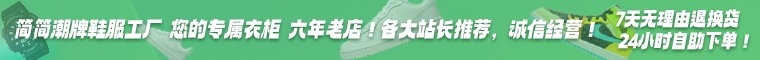 简简潮牌鞋服工厂 您的专属衣柜 六年老店！各大站长推荐，诚信经营！
7天无理由退换货
24小时自助下单！